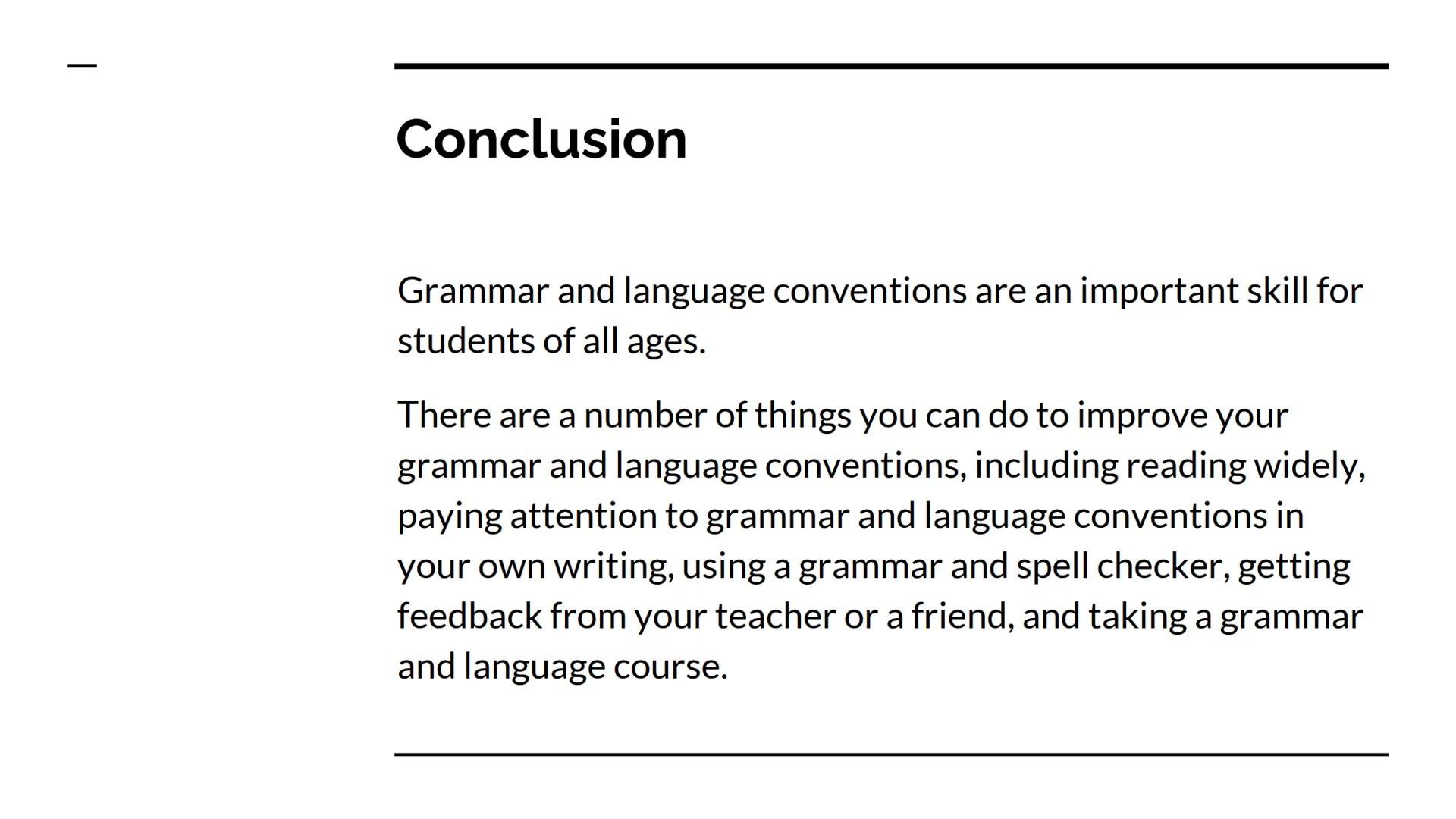 Conclusion

Grammar and language conventions are an important skill for students of all ages.

There are a number of things you can do to improve your grammar and language conventions, including reading widely, paying attention to grammar and language conventions in your own writing, using a grammar and spell checker, getting feedback from your teacher or a friend, and taking a grammar and language course.